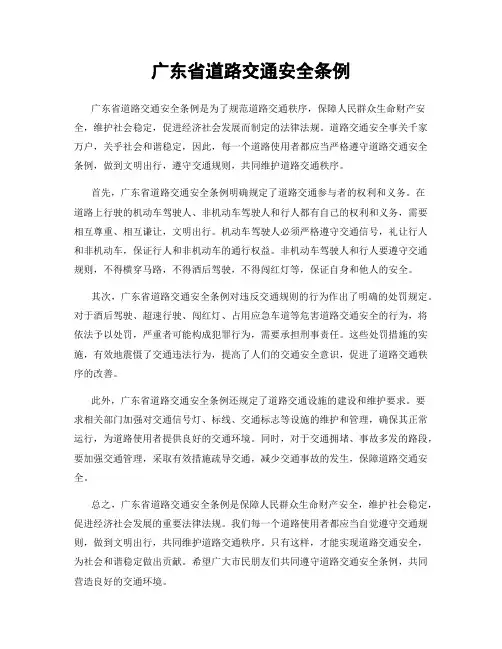 广东省道路交通安全条例

广东省道路交通安全条例是为了规范道路交通秩序，保障人民群众生命财产安全，维护社会稳定，促进经济社会发展而制定的法律法规。道路交通安全事关千家万户，关乎社会和谐稳定，因此，每一个道路使用者都应当严格遵守道路交通安全条例，做到文明出行，遵守交通规则，共同维护道路交通秩序。

首先，广东省道路交通安全条例明确规定了道路交通参与者的权利和义务。在道路上行驶的机动车驾驶人、非机动车驾驶人和行人都有自己的权利和义务，需要相互尊重、相互谦让，文明出行。机动车驾驶人必须严格遵守交通信号，礼让行人和非机动车，保证行人和非机动车的通行权益。非机动车驾驶人和行人要遵守交通规则，不得横穿马路，不得酒后驾驶，不得闯红灯等，保证自身和他人的安全。

其次，广东省道路交通安全条例对违反交通规则的行为作出了明确的处罚规定。对于酒后驾驶、超速行驶、闯红灯、占用应急车道等危害道路交通安全的行为，将依法予以处罚，严重者可能构成犯罪行为，需要承担刑事责任。这些处罚措施的实施，有效地震慑了交通违法行为，提高了人们的交通安全意识，促进了道路交通秩序的改善。

此外，广东省道路交通安全条例还规定了道路交通设施的建设和维护要求。要求相关部门加强对交通信号灯、标线、交通标志等设施的维护和管理，确保其正常运行，为道路使用者提供良好的交通环境。同时，对于交通拥堵、事故多发的路段，要加强交通管理，采取有效措施疏导交通，减少交通事故的发生，保障道路交通安全。

总之，广东省道路交通安全条例是保障人民群众生命财产安全，维护社会稳定，促进经济社会发展的重要法律法规。我们每一个道路使用者都应当自觉遵守交通规则，做到文明出行，共同维护道路交通秩序。只有这样，才能实现道路交通安全，为社会和谐稳定做出贡献。希望广大市民朋友们共同遵守道路交通安全条例，共同营造良好的交通环境。